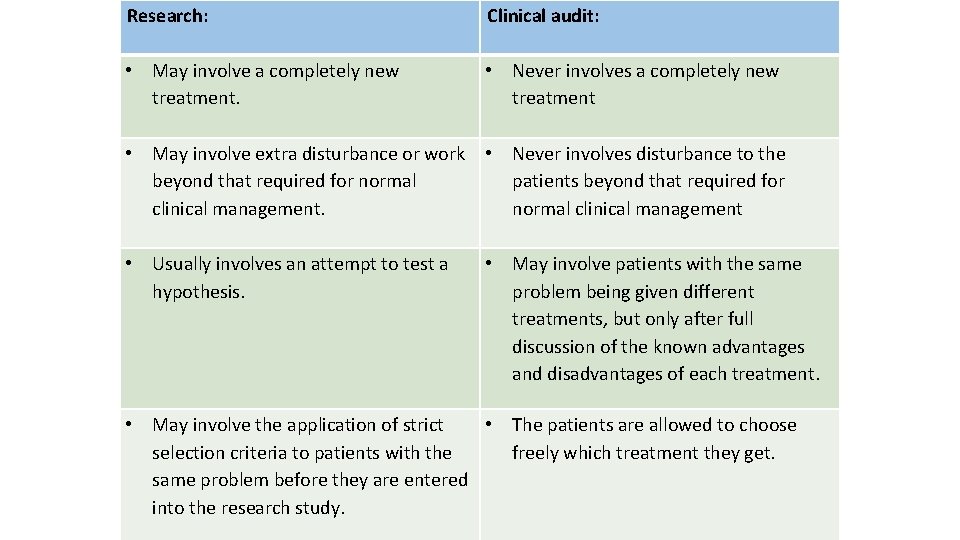 | Research: | Clinical audit: |
|---|---|
| • May involve a completely new treatment. | • Never involves a completely new treatment |
| • May involve extra disturbance or work beyond that required for normal clinical management. | • Never involves disturbance to the patients beyond that required for normal clinical management |
| • Usually involves an attempt to test a hypothesis. | • May involve patients with the same problem being given different treatments, but only after full discussion of the known advantages and disadvantages of each treatment. |
| • May involve the application of strict selection criteria to patients with the same problem before they are entered into the research study. | • The patients are allowed to choose freely which treatment they get. |